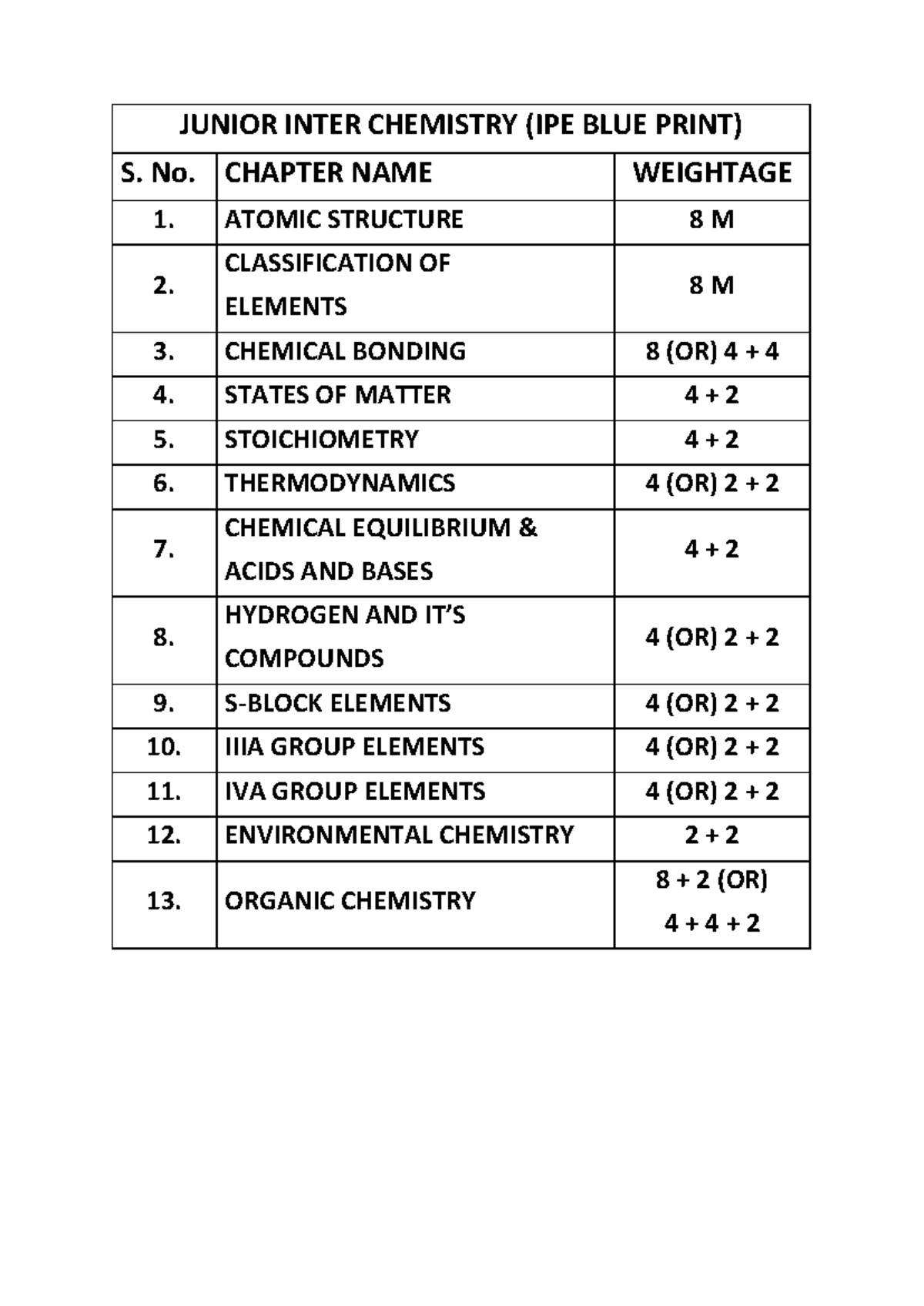 JUNIOR INTER CHEMISTRY (IPE BLUE PRINT)

| S. No. | CHAPTER NAME | WEIGHTAGE |
|---|---|---|
| 1. | ATOMIC STRUCTURE | 8 M |
| 2. | CLASSIFICATION OF ELEMENTS | 8 M |
| 3. | CHEMICAL BONDING | 8 (OR) 4 + 4 |
| 4. | STATES OF MATTER | 4 + 2 |
| 5. | STOICHIOMETRY | 4 + 2 |
| 6. | THERMODYNAMICS | 4 (OR) 2 + 2 |
| 7. | CHEMICAL EQUILIBRIUM & ACIDS AND BASES | 4 + 2 |
| 8. | HYDROGEN AND IT'S COMPOUNDS | 4 (OR) 2 + 2 |
| 9. | S-BLOCK ELEMENTS | 4 (OR) 2 + 2 |
| 10. | IIIA GROUP ELEMENTS | 4 (OR) 2 + 2 |
| 11. | IVA GROUP ELEMENTS | 4 (OR) 2 + 2 |
| 12. | ENVIRONMENTAL CHEMISTRY | 2 + 2 |
| 13. | ORGANIC CHEMISTRY | 8 + 2 (OR) 4 + 4 + 2 |